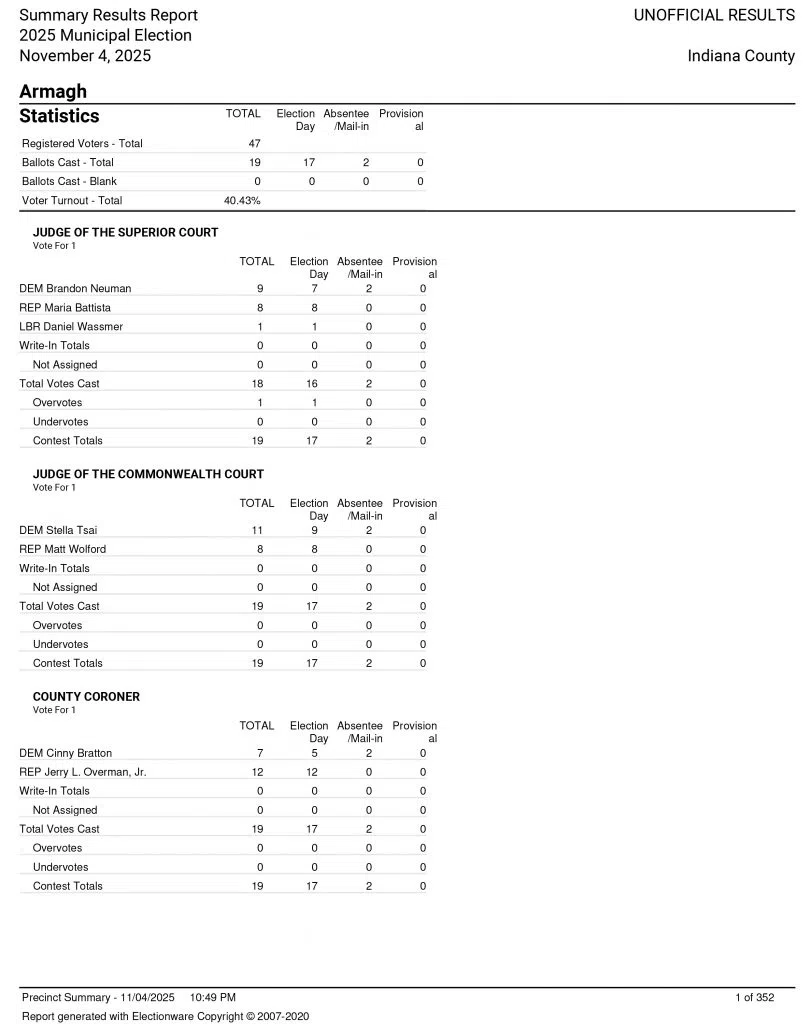 Summary Results Report
2025 Municipal Election
November 4, 2025

UNOFFICIAL RESULTS

Indiana County

Armagh

| Statistics | TOTAL | Election Day | Absentee /Mail-in | Provisional |
|---|---|---|---|---|
| Registered Voters - Total | 47 | | | |
| Ballots Cast - Total | 19 | 17 | 2 | 0 |
| Ballots Cast - Blank | 0 | 0 | 0 | 0 |
| Voter Turnout - Total | 40.43% | | | |

JUDGE OF THE SUPERIOR COURT
Vote For 1

| | TOTAL | Election Day | Absentee /Mail-in | Provisional |
|---|---|---|---|---|
| DEM Brandon Neuman | 9 | 7 | 2 | 0 |
| REP Maria Battista | 8 | 8 | 0 | 0 |
| LBR Daniel Wassmer | 1 | 1 | 0 | 0 |
| Write-In Totals | 0 | 0 | 0 | 0 |
| Not Assigned | 0 | 0 | 0 | 0 |
| Total Votes Cast | 18 | 16 | 2 | 0 |
| Overvotes | 1 | 1 | 0 | 0 |
| Undervotes | 0 | 0 | 0 | 0 |
| Contest Totals | 19 | 17 | 2 | 0 |

JUDGE OF THE COMMONWEALTH COURT
Vote For 1

| | TOTAL | Election Day | Absentee /Mail-in | Provisional |
|---|---|---|---|---|
| DEM Stella Tsai | 11 | 9 | 2 | 0 |
| REP Matt Wolford | 8 | 8 | 0 | 0 |
| Write-In Totals | 0 | 0 | 0 | 0 |
| Not Assigned | 0 | 0 | 0 | 0 |
| Total Votes Cast | 19 | 17 | 2 | 0 |
| Overvotes | 0 | 0 | 0 | 0 |
| Undervotes | 0 | 0 | 0 | 0 |
| Contest Totals | 19 | 17 | 2 | 0 |

COUNTY CORONER
Vote For 1

| | TOTAL | Election Day | Absentee /Mail-in | Provisional |
|---|---|---|---|---|
| DEM Cinny Bratton | 7 | 5 | 2 | 0 |
| REP Jerry L. Overman, Jr. | 12 | 12 | 0 | 0 |
| Write-In Totals | 0 | 0 | 0 | 0 |
| Not Assigned | 0 | 0 | 0 | 0 |
| Total Votes Cast | 19 | 17 | 2 | 0 |
| Overvotes | 0 | 0 | 0 | 0 |
| Undervotes | 0 | 0 | 0 | 0 |
| Contest Totals | 19 | 17 | 2 | 0 |

Precinct Summary - 11/04/2025 10:49 PM
1 of 352
Report generated with Electionware Copyright © 2007-2020